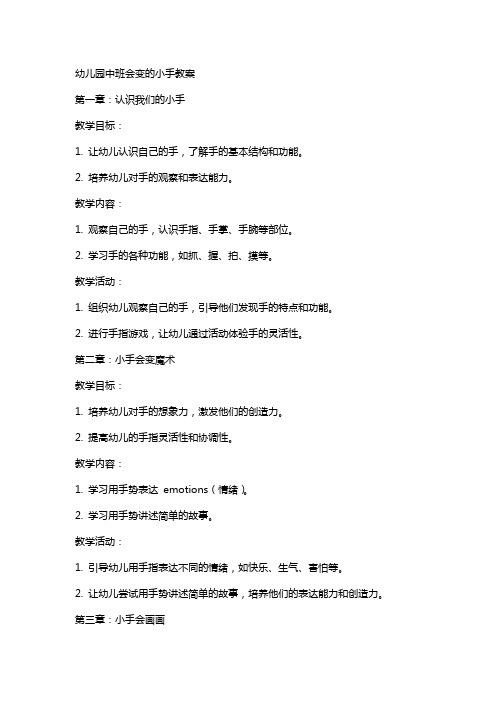 幼儿园中班会变的小手教案

第一章：认识我们的小手

教学目标：

1. 让幼儿认识自己的手，了解手的基本结构和功能。

2. 培养幼儿对手的观察和表达能力。

教学内容：

1. 观察自己的手，认识手指、手掌、手腕等部位。

2. 学习手的各种功能，如抓、握、拍、摸等。

教学活动：

1. 组织幼儿观察自己的手，引导他们发现手的特点和功能。

2. 进行手指游戏，让幼儿通过活动体验手的灵活性。

第二章：小手会变魔术

教学目标：

1. 培养幼儿对手的想象力，激发他们的创造力。

2. 提高幼儿的手指灵活性和协调性。

教学内容：

1. 学习用手势表达 emotions（情绪）。

2. 学习用手势讲述简单的故事。

教学活动：

1. 引导幼儿用手指表达不同的情绪，如快乐、生气、害怕等。

2. 让幼儿尝试用手势讲述简单的故事，培养他们的表达能力和创造力。

第三章：小手会画画